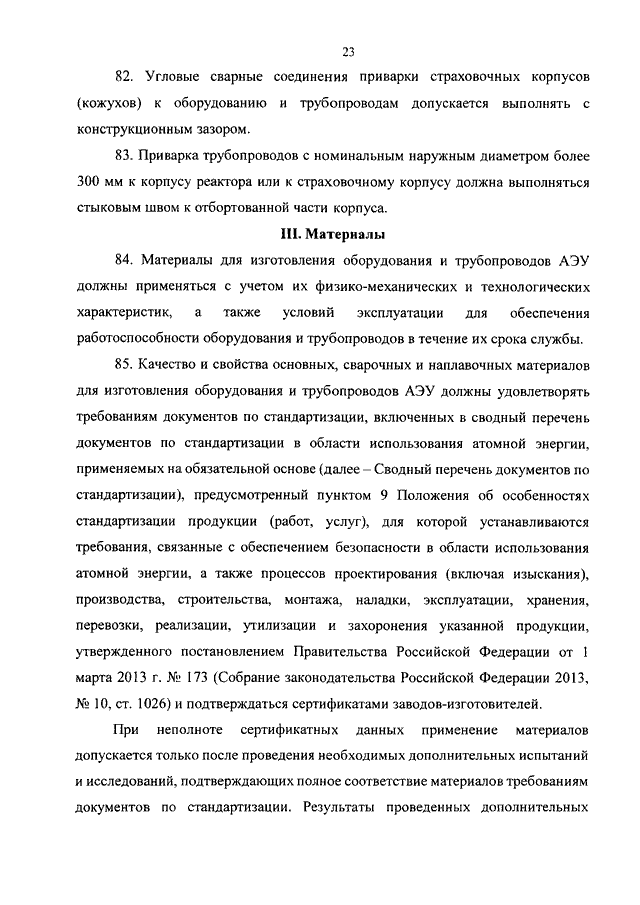 23

82. Угловые сварные соединения приварки страховочных корпусов (кожухов) к оборудованию и трубопроводам допускается выполнять с конструкционным зазором.

83. Приварка трубопроводов с номинальным наружным диаметром более 300 мм к корпусу реактора или к страховочному корпусу должна выполняться стыковым швом к отбортованной части корпуса.

III. Материалы

84. Материалы для изготовления оборудования и трубопроводов АЭУ должны применяться с учетом их физико-механических и технологических характеристик, а также условий эксплуатации для обеспечения работоспособности оборудования и трубопроводов в течение их срока службы.

85. Качество и свойства основных, сварочных и наплавочных материалов для изготовления оборудования и трубопроводов АЭУ должны удовлетворять требованиям документов по стандартизации, включенных в сводный перечень документов по стандартизации в области использования атомной энергии, применяемых на обязательной основе (далее – Сводный перечень документов по стандартизации), предусмотренный пунктом 9 Положения об особенностях стандартизации продукции (работ, услуг), для которой устанавливаются требования, связанные с обеспечением безопасности в области использования атомной энергии, а также процессов проектирования (включая изыскания), производства, строительства, монтажа, наладки, эксплуатации, хранения, перевозки, реализации, утилизации и захоронения указанной продукции, утвержденного постановлением Правительства Российской Федерации от 1 марта 2013 г. № 173 (Собрание законодательства Российской Федерации 2013, № 10, ст. 1026) и подтверждаться сертификатами заводов-изготовителей.

При неполноте сертификатных данных применение материалов допускается только после проведения необходимых дополнительных испытаний и исследований, подтверждающих полное соответствие материалов требованиям документов по стандартизации. Результаты проведенных дополнительных